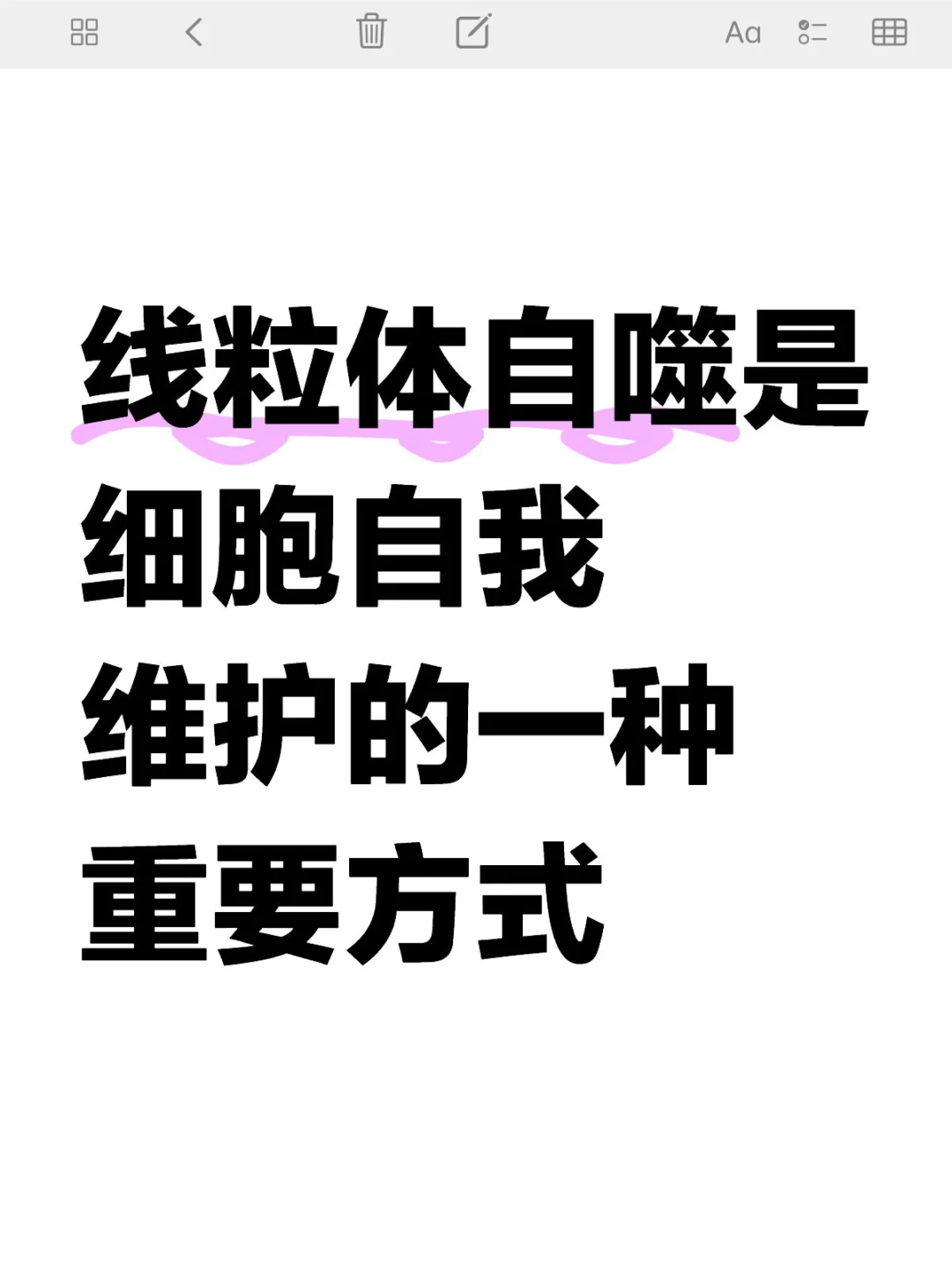 Aa

线粒体自噬是细胞自我维护的一种重要方式